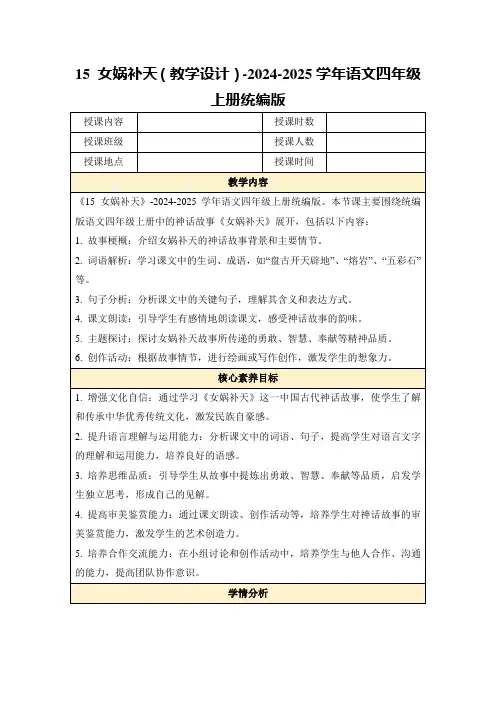 15 女娲补天（教学设计）-2024-2025 学年语文四年级上册统编版

| 授课内容 | | 授课时数 | |
|---|---|---|---|
| 授课班级 | | 授课人数 | |
| 授课地点 | | 授课时间 | |

教学内容

《15 女娲补天》-2024-2025 学年语文四年级上册统编版。本节课主要围绕统编版语文四年级上册中的神话故事《女娲补天》展开，包括以下内容：

1. 故事梗概：介绍女娲补天的神话故事背景和主要情节。

2. 词语解析：学习课文中的生词、成语，如“盘古开天辟地”、“熔岩”、“五彩石”等。

3. 句子分析：分析课文中的关键句子，理解其含义和表达方式。

4. 课文朗读：引导学生有感情地朗读课文，感受神话故事的韵味。

5. 主题探讨：探讨女娲补天故事所传递的勇敢、智慧、奉献等精神品质。

6. 创作活动：根据故事情节，进行绘画或写作创作，激发学生的想象力。

核心素养目标

1. 增强文化自信：通过学习《女娲补天》这一中国古代神话故事，使学生了解和传承中华优秀传统文化，激发民族自豪感。

2. 提升语言理解与运用能力：分析课文中的词语、句子，提高学生对语言文字的理解和运用能力，培养良好的语感。

3. 培养思维品质：引导学生从故事中提炼出勇敢、智慧、奉献等品质，启发学生独立思考，形成自己的见解。

4. 提高审美鉴赏能力：通过课文朗读、创作活动等，培养学生对神话故事的审美鉴赏能力，激发学生的艺术创造力。

5. 培养合作交流能力：在小组讨论和创作活动中，培养学生与他人合作、沟通的能力，提高团队协作意识。

学情分析